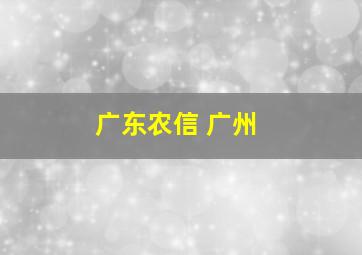 广东农信 广州